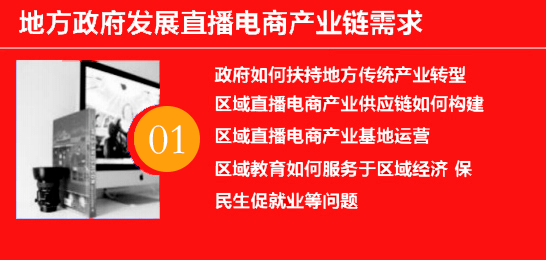 地方政府发展直播电商产业链需求

01

政府如何扶持地方传统产业转型

区域直播电商产业供应链如何构建

区域直播电商产业基地运营

区域教育如何服务于区域经济 保民生促就业等问题